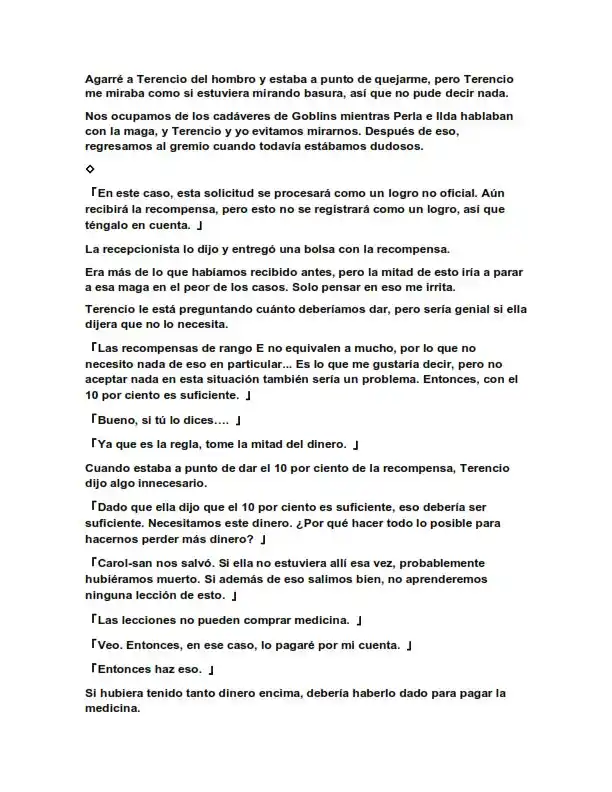 Agarré a Terencio del hombro y estaba a punto de quejarme, pero Terencio me miraba como si estuviera mirando basura, así que no pude decir nada.

Nos ocupamos de los cadáveres de Goblins mientras Perla e Ilda hablaban con la maga, y Terencio y yo evitamos mirarnos. Después de eso, regresamos al gremio cuando todavía estábamos dudosos.

◇

「En este caso, esta solicitud se procesará como un logro no oficial. Aún recibirá la recompensa, pero esto no se registrará como un logro, así que téngalo en cuenta. 」

La recepcionista lo dijo y entregó una bolsa con la recompensa.

Era más de lo que habíamos recibido antes, pero la mitad de esto iría a parar a esa maga en el peor de los casos. Solo pensar en eso me irrita.

Terencio le está preguntando cuánto deberíamos dar, pero sería genial si ella dijera que no lo necesita.

「Las recompensas de rango E no equivalen a mucho, por lo que no necesito nada de eso en particular... Es lo que me gustaría decir, pero no aceptar nada en esta situación también sería un problema. Entonces, con el 10 por ciento es suficiente. 」

「Bueno, si tú lo dices.... 」

「Ya que es la regla, tome la mitad del dinero. 」

Cuando estaba a punto de dar el 10 por ciento de la recompensa, Terencio dijo algo innecesario.

「Dado que ella dijo que el 10 por ciento es suficiente, eso debería ser suficiente. Necesitamos este dinero. ¿Por qué hacer todo lo posible para hacernos perder más dinero? 」

「Carol-san nos salvó. Si ella no estuviera allí esa vez, probablemente hubiéramos muerto. Si además de eso salimos bien, no aprenderemos ninguna lección de esto. 」

「Las lecciones no pueden comprar medicina. 」

「Veo. Entonces, en ese caso, lo pagaré por mi cuenta. 」

「Entonces haz eso. 」

Si hubiera tenido tanto dinero encima, debería haberlo dado para pagar la medicina.